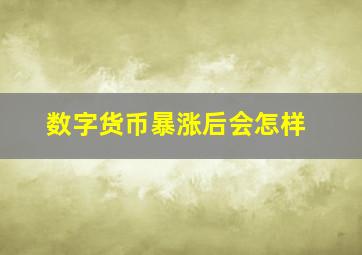 数字货币暴涨后会怎样